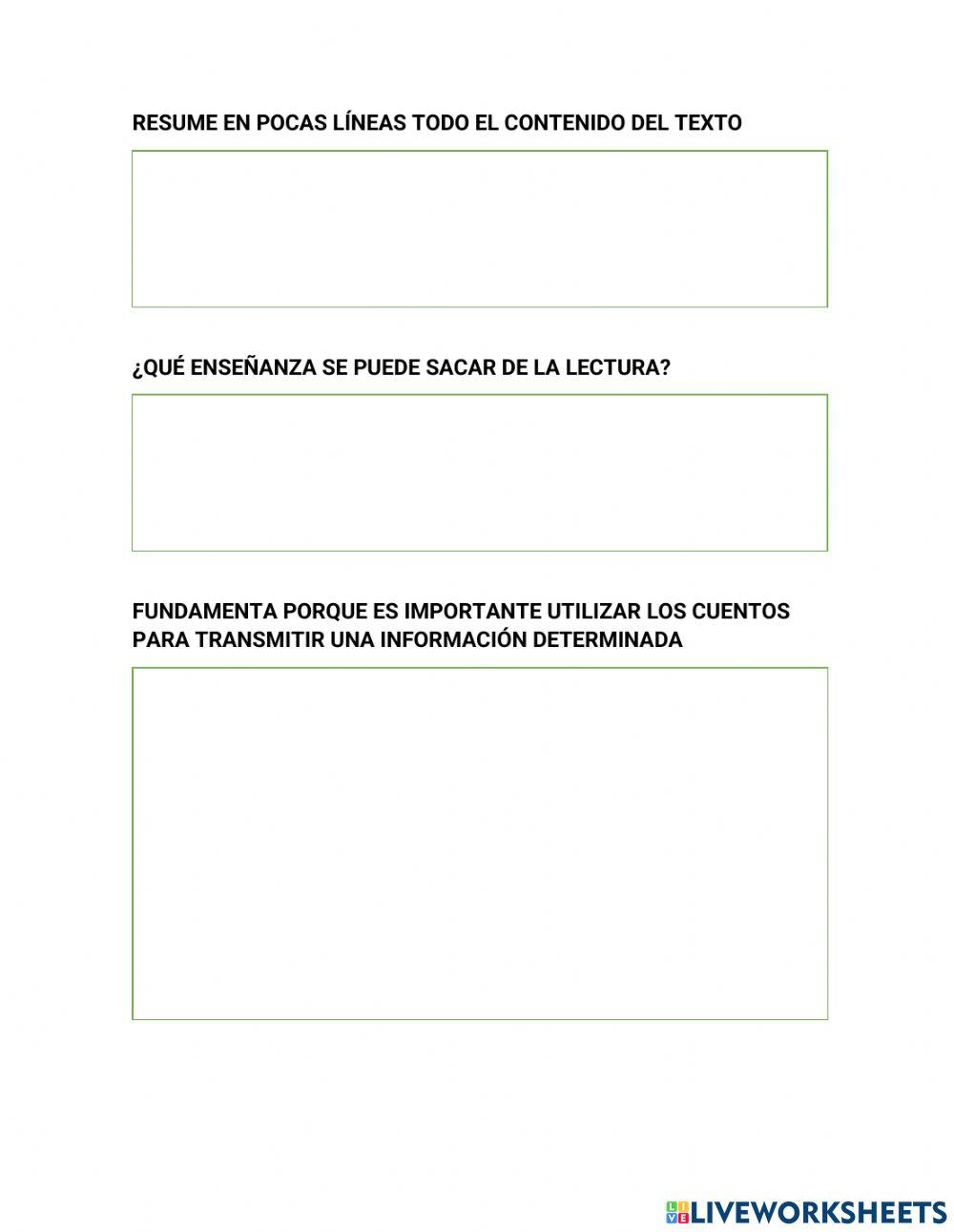 RESUME EN POCAS LÍNEAS TODO EL CONTENIDO DEL TEXTO

¿QUÉ ENSEÑANZA SE PUEDE SACAR DE LA LECTURA?

FUNDAMENTA PORQUE ES IMPORTANTE UTILIZAR LOS CUENTOS PARA TRANSMITIR UNA INFORMACIÓN DETERMINADA

LIVEWORKSHEETS